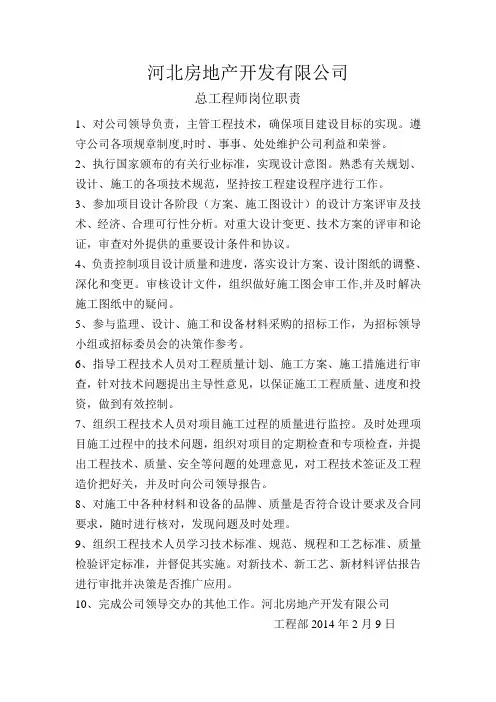 河北房地产开发有限公司

总工程师岗位职责

1、对公司领导负责，主管工程技术，确保项目建设目标的实现。遵守公司各项规章制度,时时、事事、处处维护公司利益和荣誉。

2、执行国家颁布的有关行业标准，实现设计意图。熟悉有关规划、设计、施工的各项技术规范，坚持按工程建设程序进行工作。

3、参加项目设计各阶段（方案、施工图设计）的设计方案评审及技术、经济、合理可行性分析。对重大设计变更、技术方案的评审和论证，审查对外提供的重要设计条件和协议。

4、负责控制项目设计质量和进度，落实设计方案、设计图纸的调整、深化和变更。审核设计文件，组织做好施工图会审工作,并及时解决施工图纸中的疑问。

5、参与监理、设计、施工和设备材料采购的招标工作，为招标领导小组或招标委员会的决策作参考。

6、指导工程技术人员对工程质量计划、施工方案、施工措施进行审查，针对技术问题提出主导性意见，以保证施工工程质量、进度和投资，做到有效控制。

7、组织工程技术人员对项目施工过程的质量进行监控。及时处理项目施工过程中的技术问题，组织对项目的定期检查和专项检查，并提出工程技术、质量、安全等问题的处理意见，对工程技术签证及工程造价把好关，并及时向公司领导报告。

8、对施工中各种材料和设备的品牌、质量是否符合设计要求及合同要求，随时进行核对，发现问题及时处理。

9、组织工程技术人员学习技术标准、规范、规程和工艺标准、质量检验评定标准，并督促其实施。对新技术、新工艺、新材料评估报告进行审批并决策是否推广应用。

10、完成公司领导交办的其他工作。河北房地产开发有限公司

工程部 2014 年 2 月 9 日